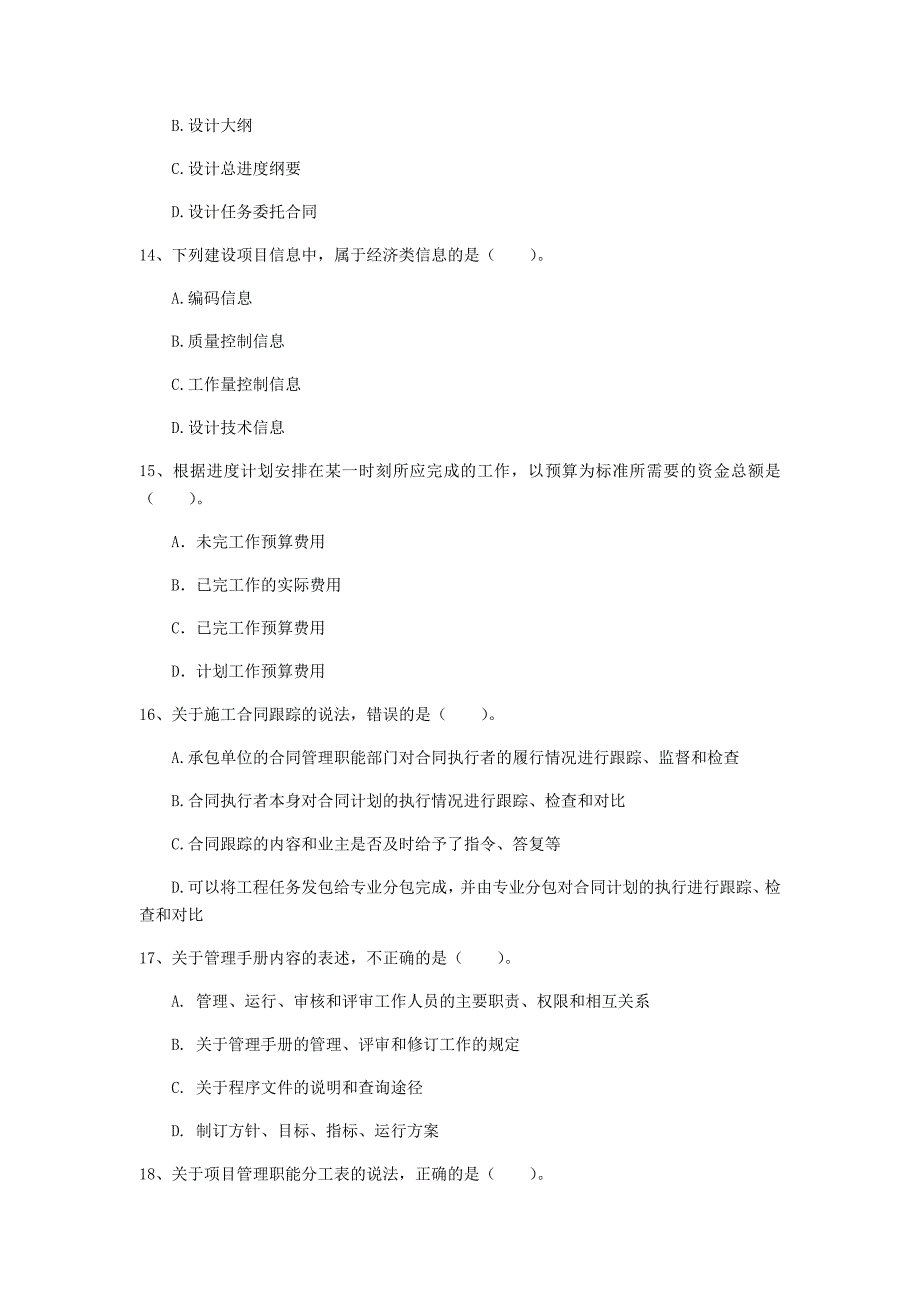 B.设计大纲

C.设计总进度纲要

D.设计任务委托合同

14、下列建设项目信息中，属于经济类信息的是（　　）。

A.编码信息

B.质量控制信息

C.工作量控制信息

D.设计技术信息

15、根据进度计划安排在某一时刻所应完成的工作，以预算为标准所需要的资金总额是（　　）。

A. 未完工作预算费用

B. 已完工作的实际费用

C. 已完工作预算费用

D. 计划工作预算费用

16、关于施工合同跟踪的说法，错误的是（　　）。

A.承包单位的合同管理职能部门对合同执行者的履行情况进行跟踪、监督和检查

B.合同执行者本身对合同计划的执行情况进行跟踪、检查和对比

C.合同跟踪的内容和业主是否及时给予了指令、答复等

D.可以将工程任务发包给专业分包完成，并由专业分包对合同计划的执行进行跟踪、检查和对比

17、关于管理手册内容的表述，不正确的是（　　）。

A. 管理、运行、审核和评审工作人员的主要职责、权限和相互关系

B. 关于管理手册的管理、评审和修订工作的规定

C. 关于程序文件的说明和查询途径

D. 制订方针、目标、指标、运行方案

18、关于项目管理职能分工表的说法，正确的是（　　）。